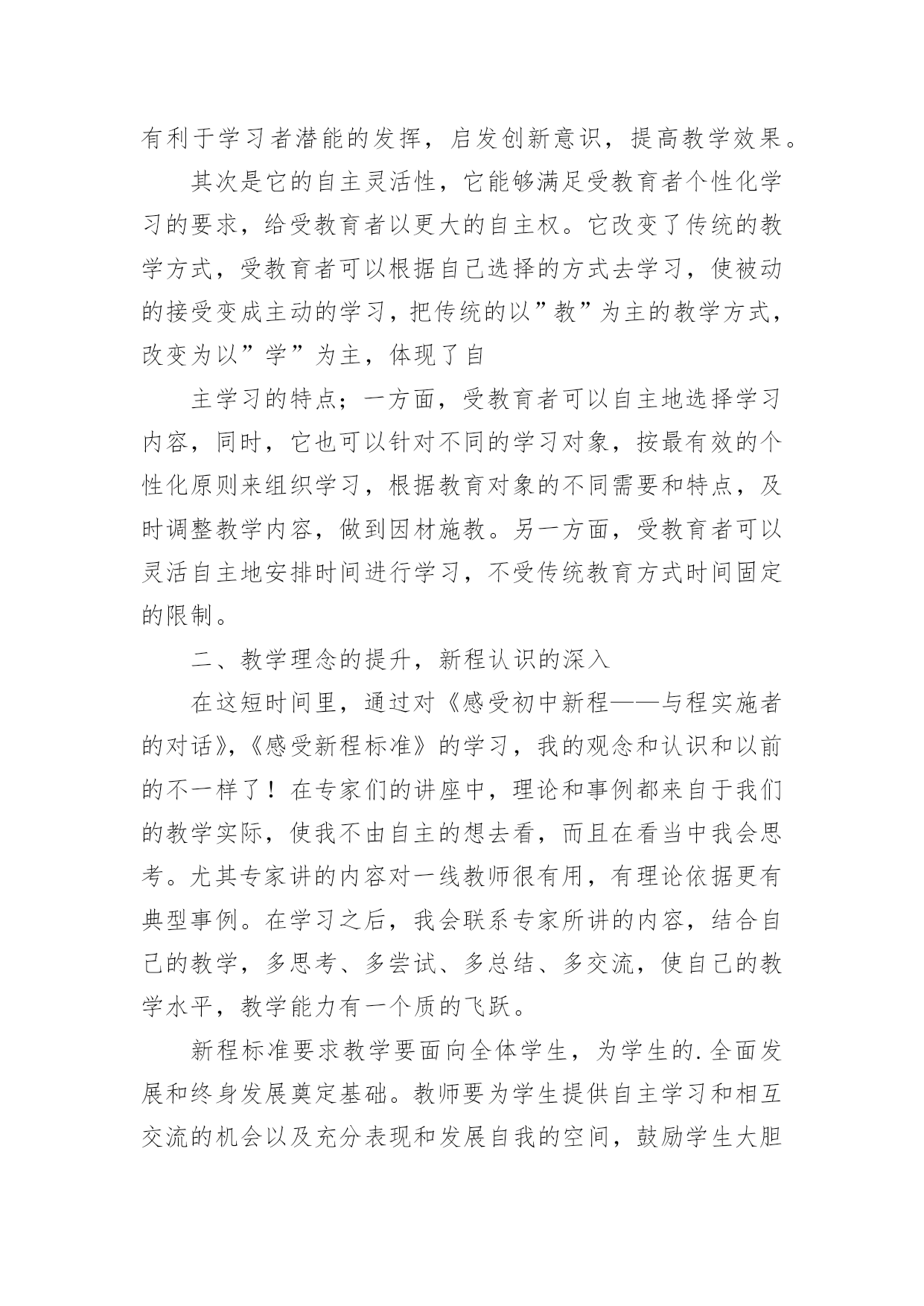 有利于学习者潜能的发挥，启发创新意识，提高教学效果。

其次是它的自主灵活性，它能够满足受教育者个性化学习的要求，给受教育者以更大的自主权。它改变了传统的教学方式，受教育者可以根据自己选择的方式去学习，使被动的接受变成主动的学习，把传统的以”教”为主的教学方式，改变为以”学”为主，体现了自

主学习的特点；一方面，受教育者可以自主地选择学习内容，同时，它也可以针对不同的学习对象，按最有效的个性化原则来组织学习，根据教育对象的不同需要和特点，及时调整教学内容，做到因材施教。另一方面，受教育者可以灵活自主地安排时间进行学习，不受传统教育方式时间固定的限制。

二、教学理念的提升，新程认识的深入

在这短时间里，通过对《感受初中新程——与程实施者的对话》,《感受新程标准》的学习，我的观念和认识和以前的不一样了！在专家们的讲座中，理论和事例都来自于我们的教学实际，使我不由自主的想去看，而且在看当中我会思考。尤其专家讲的内容对一线教师很有用，有理论依据更有典型事例。在学习之后，我会联系专家所讲的内容，结合自己的教学，多思考、多尝试、多总结、多交流，使自己的教学水平，教学能力有一个质的飞跃。

新程标准要求教学要面向全体学生，为学生的.全面发展和终身发展奠定基础。教师要为学生提供自主学习和相互交流的机会以及充分表现和发展自我的空间，鼓励学生大胆